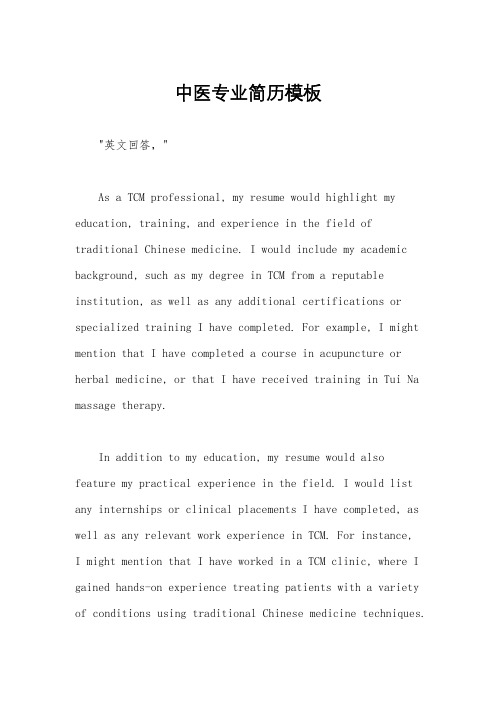 中医专业简历模板

"英文回答，"

As a TCM professional, my resume would highlight my education, training, and experience in the field of traditional Chinese medicine. I would include my academic background, such as my degree in TCM from a reputable institution, as well as any additional certifications or specialized training I have completed. For example, I might mention that I have completed a course in acupuncture or herbal medicine, or that I have received training in Tui Na massage therapy.

In addition to my education, my resume would also feature my practical experience in the field. I would list any internships or clinical placements I have completed, as well as any relevant work experience in TCM. For instance, I might mention that I have worked in a TCM clinic, where I gained hands-on experience treating patients with a variety of conditions using traditional Chinese medicine techniques.